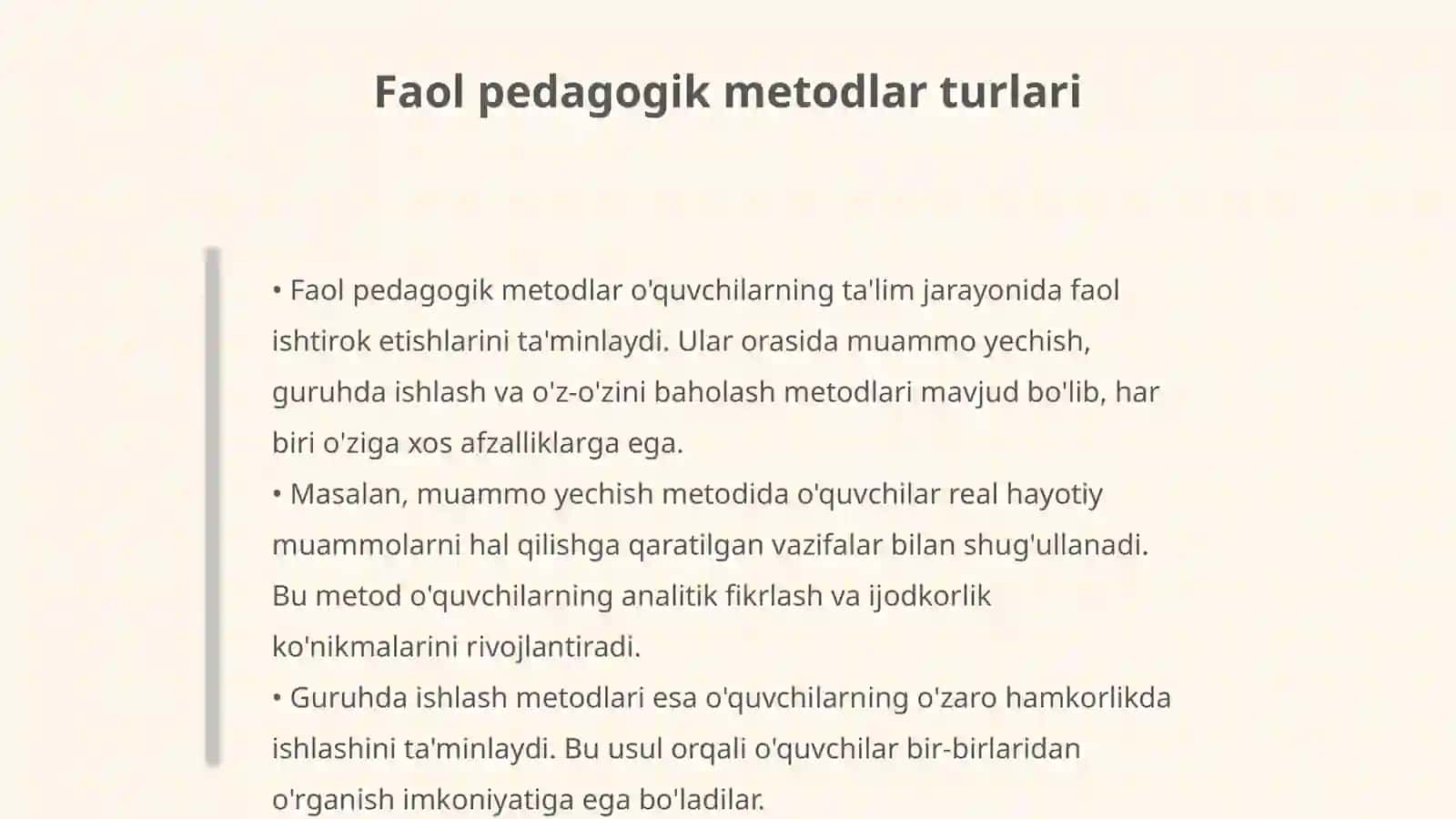 Faol pedagogik metodlar turlari

• Faol pedagogik metodlar o'quvchilarning ta'lim jarayonida faol ishtirok etishlarini ta'minlaydi. Ular orasida muammo yechish, guruhda ishlash va o'z-o'zini baholash metodlari mavjud bo'lib, har biri o'ziga xos afzalliklarga ega.
• Masalan, muammo yechish metodida o'quvchilar real hayotiy muammolarni hal qilishga qaratilgan vazifalar bilan shug'ullanadi. Bu metod o'quvchilarning analitik fikrlash va ijodkorlik ko'nikmalarini rivojlantiradi.
• Guruhda ishlash metodlari esa o'quvchilarning o'zaro hamkorlikda ishlashini ta'minlaydi. Bu usul orqali o'quvchilar bir-birlaridan o'rganish imkoniyatiga ega bo'ladilar.